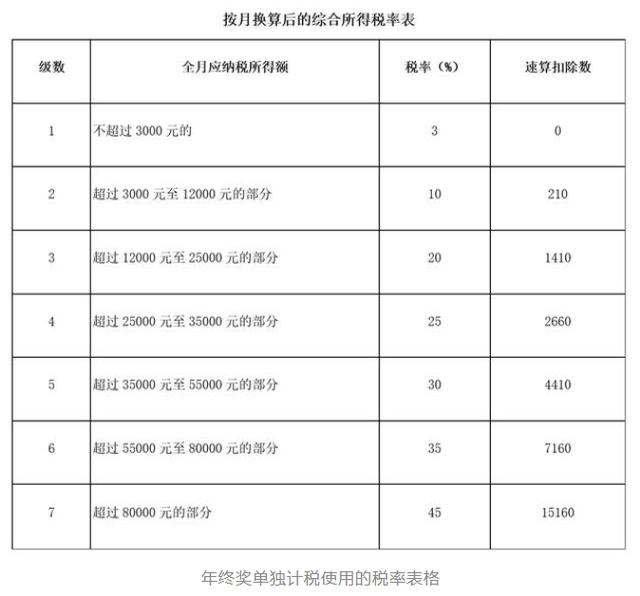 按月换算后的综合所得税率表

| 级数 | 全月应纳税所得额 | 税率（%） | 速算扣除数 |
|---|---|---|---|
| 1 | 不超过 3000 元的 | 3 | 0 |
| 2 | 超过 3000 元至 12000 元的部分 | 10 | 210 |
| 3 | 超过 12000 元至 25000 元的部分 | 20 | 1410 |
| 4 | 超过 25000 元至 35000 元的部分 | 25 | 2660 |
| 5 | 超过 35000 元至 55000 元的部分 | 30 | 4410 |
| 6 | 超过 55000 元至 80000 元的部分 | 35 | 7160 |
| 7 | 超过 80000 元的部分 | 45 | 15160 |

年终奖单独计税使用的税率表格